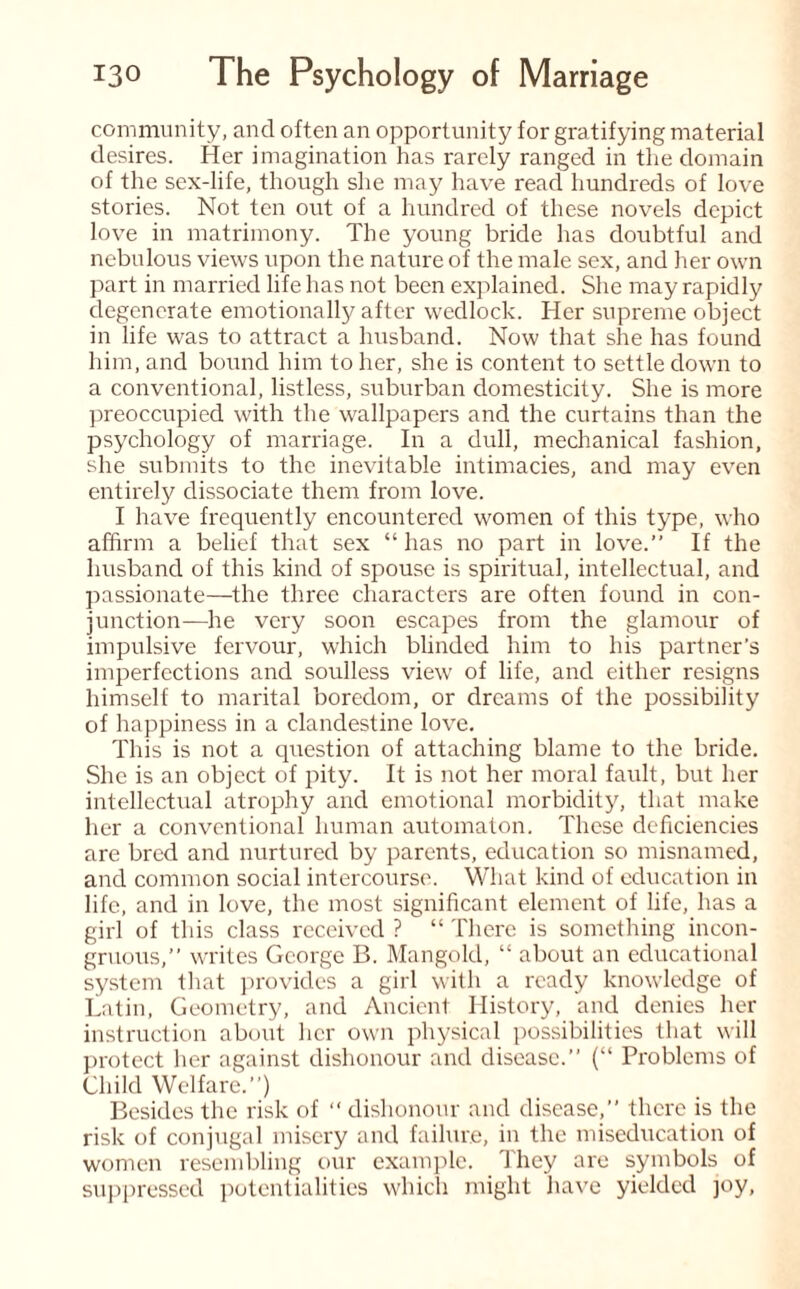 130 The Psychology of Marriage

community, and often an opportunity for gratifying material desires. Her imagination has rarely ranged in the domain of the sex-life, though she may have read hundreds of love stories. Not ten out of a hundred of these novels depict love in matrimony. The young bride has doubtful and nebulous views upon the nature of the male sex, and her own part in married life has not been explained. She may rapidly degenerate emotionally after wedlock. Her supreme object in life was to attract a husband. Now that she has found him, and bound him to her, she is content to settle down to a conventional, listless, suburban domesticity. She is more preoccupied with the wallpapers and the curtains than the psychology of marriage. In a dull, mechanical fashion, she submits to the inevitable intimacies, and may even entirely dissociate them from love.

I have frequently encountered women of this type, who affirm a belief that sex "has no part in love." If the husband of this kind of spouse is spiritual, intellectual, and passionate—the three characters are often found in conjunction—he very soon escapes from the glamour of impulsive fervour, which blinded him to his partner's imperfections and soulless view of life, and either resigns himself to marital boredom, or dreams of the possibility of happiness in a clandestine love.

This is not a question of attaching blame to the bride. She is an object of pity. It is not her moral fault, but her intellectual atrophy and emotional morbidity, that make her a conventional human automaton. These deficiencies are bred and nurtured by parents, education so misnamed, and common social intercourse. What kind of education in life, and in love, the most significant element of life, has a girl of this class received? "There is something incongruous," writes George B. Mangold, "about an educational system that provides a girl with a ready knowledge of Latin, Geometry, and Ancient History, and denies her instruction about her own physical possibilities that will protect her against dishonour and disease." ("Problems of Child Welfare.")

Besides the risk of "dishonour and disease," there is the risk of conjugal misery and failure, in the miseducation of women resembling our example. They are symbols of suppressed potentialities which might have yielded joy,